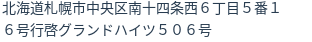 北海道札幌市中央区南十四条西６丁目５番１６号行啓グランドハイツ５０６号